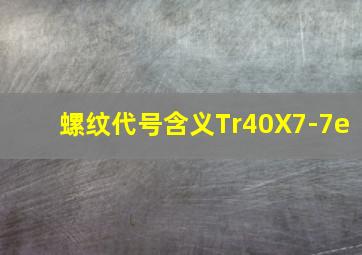 螺纹代号含义Tr40X7-7e